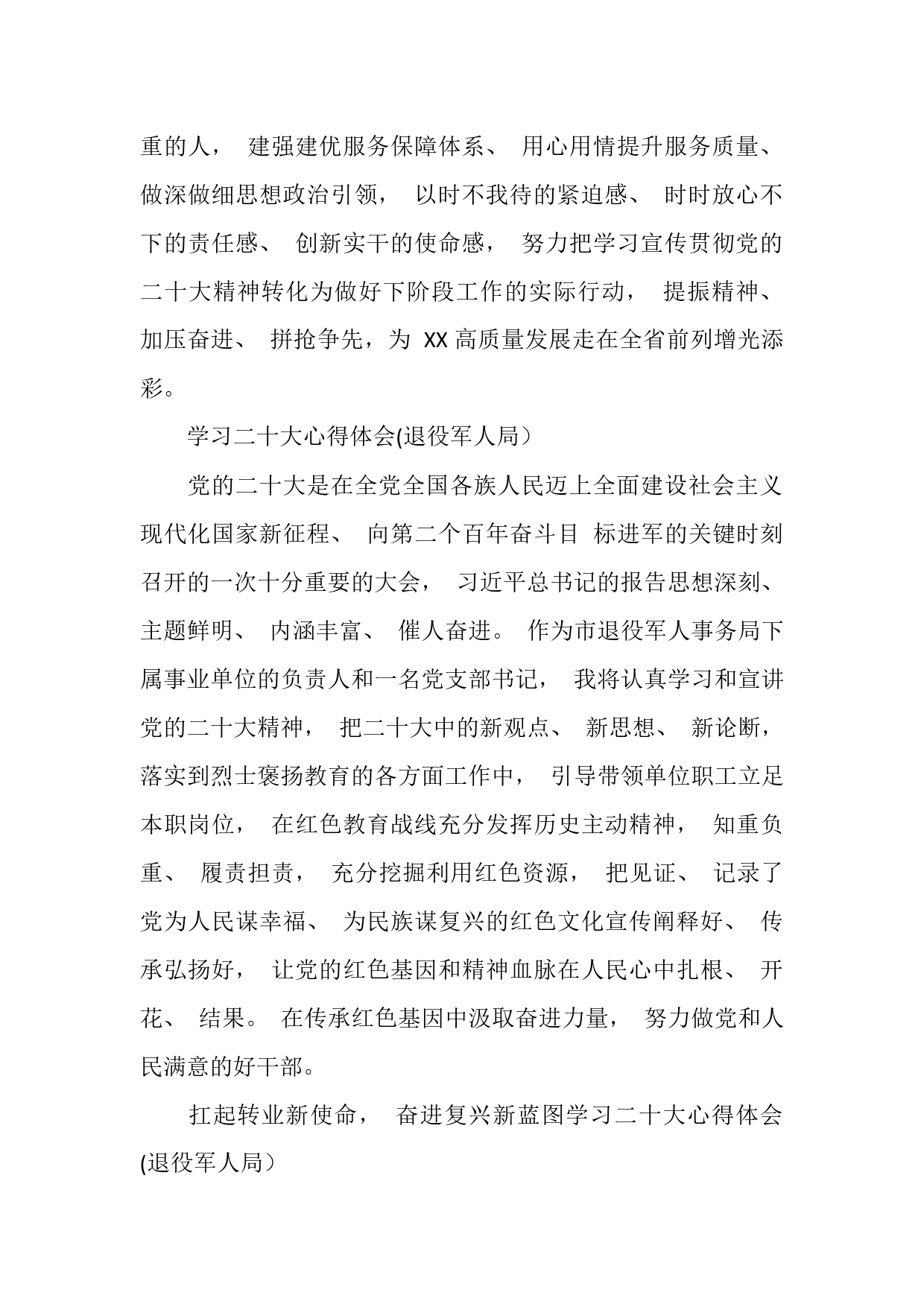 重的人， 建强建优服务保障体系、 用心用情提升服务质量、 做深做细思想政治引领， 以时不我待的紧迫感、 时时放心不下的责任感、 创新实干的使命感， 努力把学习宣传贯彻党的二十大精神转化为做好下阶段工作的实际行动， 提振精神、 加压奋进、 拼抢争先，为 XX 高质量发展走在全省前列增光添彩。

学习二十大心得体会(退役军人局）

党的二十大是在全党全国各族人民迈上全面建设社会主义现代化国家新征程、 向第二个百年奋斗目 标进军的关键时刻召开的一次十分重要的大会， 习近平总书记的报告思想深刻、 主题鲜明、 内涵丰富、 催人奋进。 作为市退役军人事务局下属事业单位的负责人和一名党支部书记， 我将认真学习和宣讲党的二十大精神， 把二十大中的新观点、 新思想、 新论断， 落实到烈士褒扬教育的各方面工作中， 引导带领单位职工立足本职岗位， 在红色教育战线充分发挥历史主动精神， 知重负重、 履责担责， 充分挖掘利用红色资源， 把见证、 记录了党为人民谋幸福、 为民族谋复兴的红色文化宣传阐释好、 传承弘扬好， 让党的红色基因和精神血脉在人民心中扎根、 开花、 结果。 在传承红色基因中汲取奋进力量， 努力做党和人民满意的好干部。

扛起转业新使命， 奋进复兴新蓝图学习二十大心得体会(退役军人局）